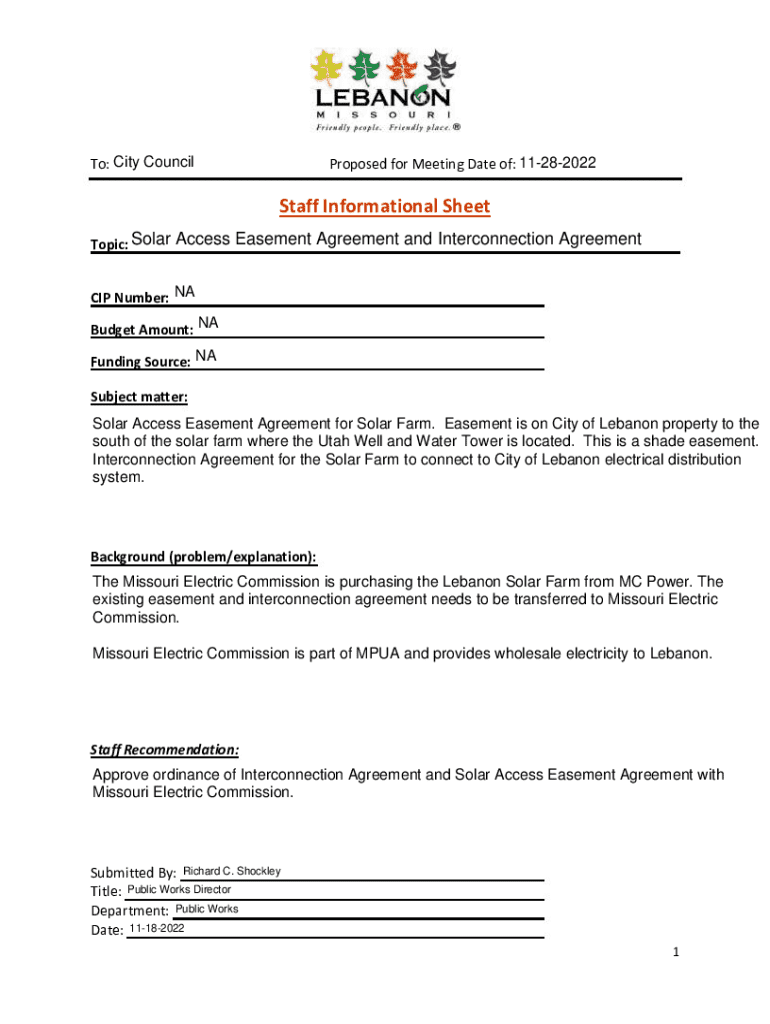 LEBANON
MISSOURI
Friendly people. Friendly place.®

To: City Council

Proposed for Meeting Date of: 11-28-2022

Staff Informational Sheet

Topic: Solar Access Easement Agreement and Interconnection Agreement

CIP Number: NA

Budget Amount: NA

Funding Source: NA

Subject matter:

Solar Access Easement Agreement for Solar Farm. Easement is on City of Lebanon property to the south of the solar farm where the Utah Well and Water Tower is located. This is a shade easement. Interconnection Agreement for the Solar Farm to connect to City of Lebanon electrical distribution system.

Background (problem/explanation):

The Missouri Electric Commission is purchasing the Lebanon Solar Farm from MC Power. The existing easement and interconnection agreement needs to be transferred to Missouri Electric Commission.

Missouri Electric Commission is part of MPUA and provides wholesale electricity to Lebanon.

Staff Recommendation:

Approve ordinance of Interconnection Agreement and Solar Access Easement Agreement with Missouri Electric Commission.

Submitted By: Richard C. Shockley
Title: Public Works Director
Department: Public Works
Date: 11-18-2022

1